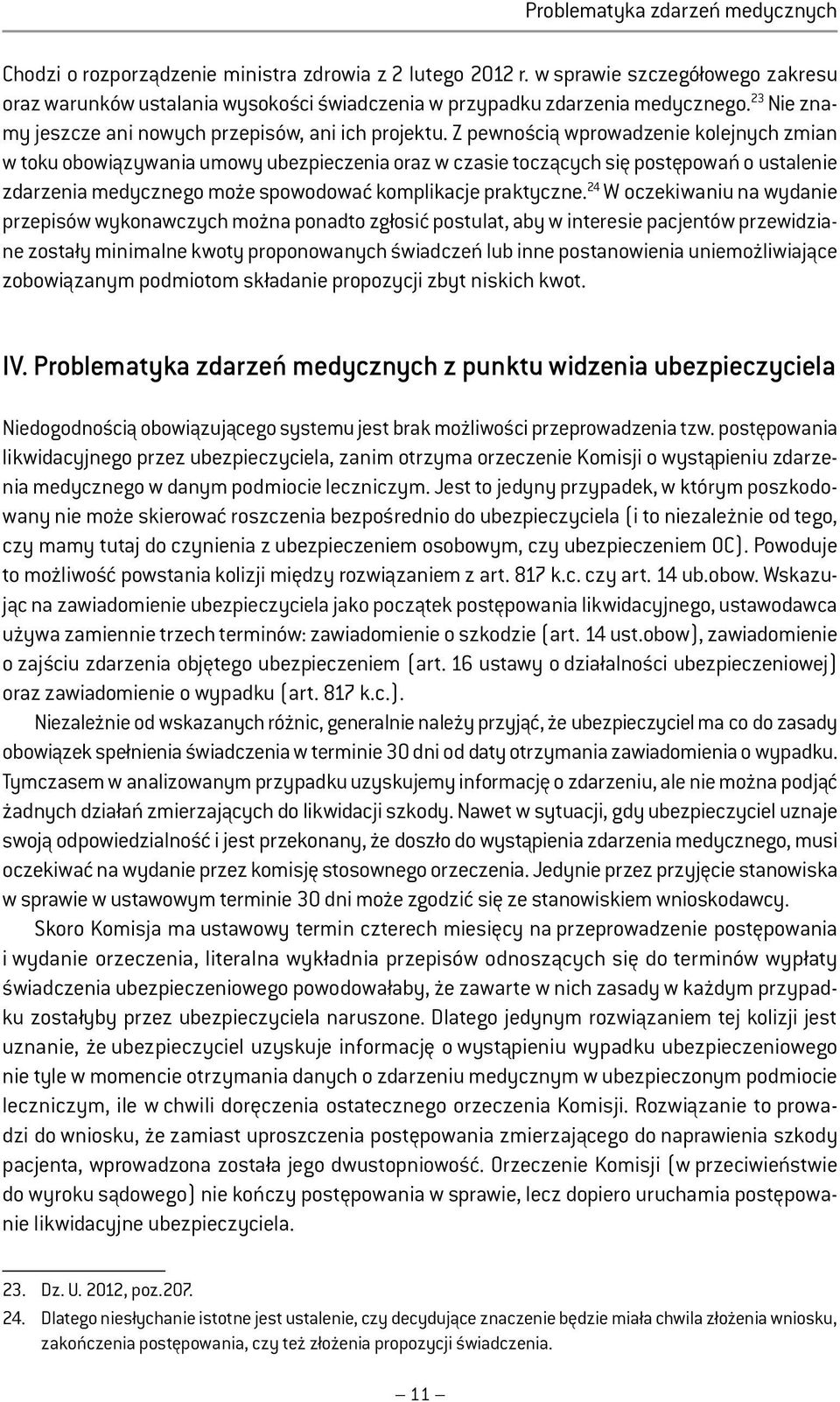 Problematyka zdarzeń medycznych

Chodzi o rozporządzenie ministra zdrowia z 2 lutego 2012 r. w sprawie szczegółowego zakresu oraz warunków ustalania wysokości świadczenia w przypadku zdarzenia medycznego.$^{23}$ Nie znamy jeszcze ani nowych przepisów, ani ich projektu. Z pewnością wprowadzenie kolejnych zmian w toku obowiązywania umowy ubezpieczenia oraz w czasie toczących się postępowań o ustalenie zdarzenia medycznego może spowodować komplikacje praktyczne.$^{24}$ W oczekiwaniu na wydanie przepisów wykonawczych można ponadto zgłosić postulat, aby w interesie pacjentów przewidziane zostały minimalne kwoty proponowanych świadczeń lub inne postanowienia uniemożliwiające zobowiązanym podmiotom składanie propozycji zbyt niskich kwot.

IV. Problematyka zdarzeń medycznych z punktu widzenia ubezpieczyciela

Niedogodnością obowiązującego systemu jest brak możliwości przeprowadzenia tzw. postępowania likwidacyjnego przez ubezpieczyciela, zanim otrzyma orzeczenie Komisji o wystąpieniu zdarzenia medycznego w danym podmiocie leczniczym. Jest to jedyny przypadek, w którym poszkodowany nie może skierować roszczenia bezpośrednio do ubezpieczyciela (i to niezależnie od tego, czy mamy tutaj do czynienia z ubezpieczeniem osobowym, czy ubezpieczeniem OC). Powoduje to możliwość powstania kolizji między rozwiązaniem z art. 817 k.c. czy art. 14 ub.obow. Wskazując na zawiadomienie ubezpieczyciela jako początek postępowania likwidacyjnego, ustawodawca używa zamiennie trzech terminów: zawiadomienie o szkodzie (art. 14 ust.obow), zawiadomienie o zajściu zdarzenia objętego ubezpieczeniem (art. 16 ustawy o działalności ubezpieczeniowej) oraz zawiadomienie o wypadku (art. 817 k.c.).

Niezależnie od wskazanych różnic, generalnie należy przyjąć, że ubezpieczyciel ma co do zasady obowiązek spełnienia świadczenia w terminie 30 dni od daty otrzymania zawiadomienia o wypadku. Tymczasem w analizowanym przypadku uzyskujemy informację o zdarzeniu, ale nie można podjąć żadnych działań zmierzających do likwidacji szkody. Nawet w sytuacji, gdy ubezpieczyciel uznaje swoją odpowiedzialność i jest przekonany, że doszło do wystąpienia zdarzenia medycznego, musi oczekiwać na wydanie przez komisję stosownego orzeczenia. Jedynie przez przyjęcie stanowiska w sprawie w ustawowym terminie 30 dni może zgodzić się ze stanowiskiem wnioskodawcy.

Skoro Komisja ma ustawowy termin czterech miesięcy na przeprowadzenie postępowania i wydanie orzeczenia, literalna wykładnia przepisów odnoszących się do terminów wypłaty świadczenia ubezpieczeniowego powodowałaby, że zawarte w nich zasady w każdym przypadku zostałyby przez ubezpieczyciela naruszone. Dlatego jedynym rozwiązaniem tej kolizji jest uznanie, że ubezpieczyciel uzyskuje informację o wystąpieniu wypadku ubezpieczeniowego nie tyle w momencie otrzymania danych o zdarzeniu medycznym w ubezpieczonym podmiocie leczniczym, ile w chwili doręczenia ostatecznego orzeczenia Komisji. Rozwiązanie to prowadzi do wniosku, że zamiast uproszczenia postępowania zmierzającego do naprawienia szkody pacjenta, wprowadzona została jego dwustopniowość. Orzeczenie Komisji (w przeciwieństwie do wyroku sądowego) nie kończy postępowania w sprawie, lecz dopiero uruchamia postępowanie likwidacyjne ubezpieczyciela.

23. Dz. U. 2012, poz.207.
24. Dlatego niesłychanie istotne jest ustalenie, czy decydujące znaczenie będzie miała chwila złożenia wniosku, zakończenia postępowania, czy też złożenia propozycji świadczenia.

— 11 —